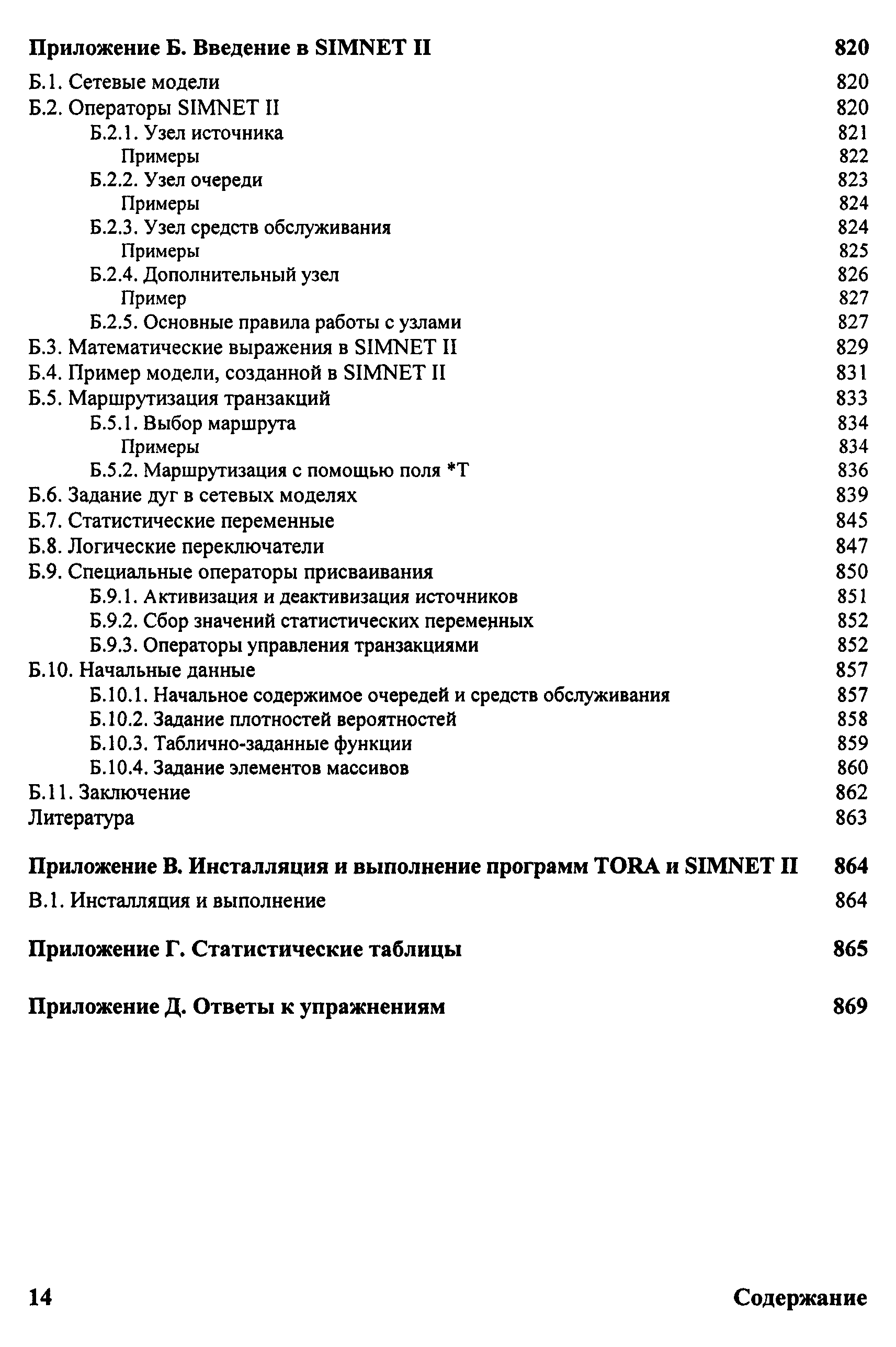 Приложение Б. Введение в SIMNET II 820

Б.1. Сетевые модели 820
Б.2. Операторы SIMNET II 820
Б.2.1. Узел источника 821
Примеры 822
Б.2.2. Узел очереди 823
Примеры 824
Б.2.3. Узел средств обслуживания 824
Примеры 825
Б.2.4. Дополнительный узел 826
Пример 827
Б.2.5. Основные правила работы с узлами 827
Б.3. Математические выражения в SIMNET II 829
Б.4. Пример модели, созданной в SIMNET II 831
Б.5. Маршрутизация транзакций 833
Б.5.1. Выбор маршрута 834
Примеры 834
Б.5.2. Маршрутизация с помощью поля *T 836
Б.6. Задание дуг в сетевых моделях 839
Б.7. Статистические переменные 845
Б.8. Логические переключатели 847
Б.9. Специальные операторы присваивания 850
Б.9.1. Активизация и деактивизация источников 851
Б.9.2. Сбор значений статистических переменных 852
Б.9.3. Операторы управления транзакциями 852
Б.10. Начальные данные 857
Б.10.1. Начальное содержимое очередей и средств обслуживания 857
Б.10.2. Задание плотностей вероятностей 858
Б.10.3. Таблично-заданные функции 859
Б.10.4. Задание элементов массивов 860
Б.11. Заключение 862
Литература 863

Приложение В. Инсталляция и выполнение программ TORA и SIMNET II 864

В.1. Инсталляция и выполнение 864

Приложение Г. Статистические таблицы 865

Приложение Д. Ответы к упражнениям 869

14 Содержание